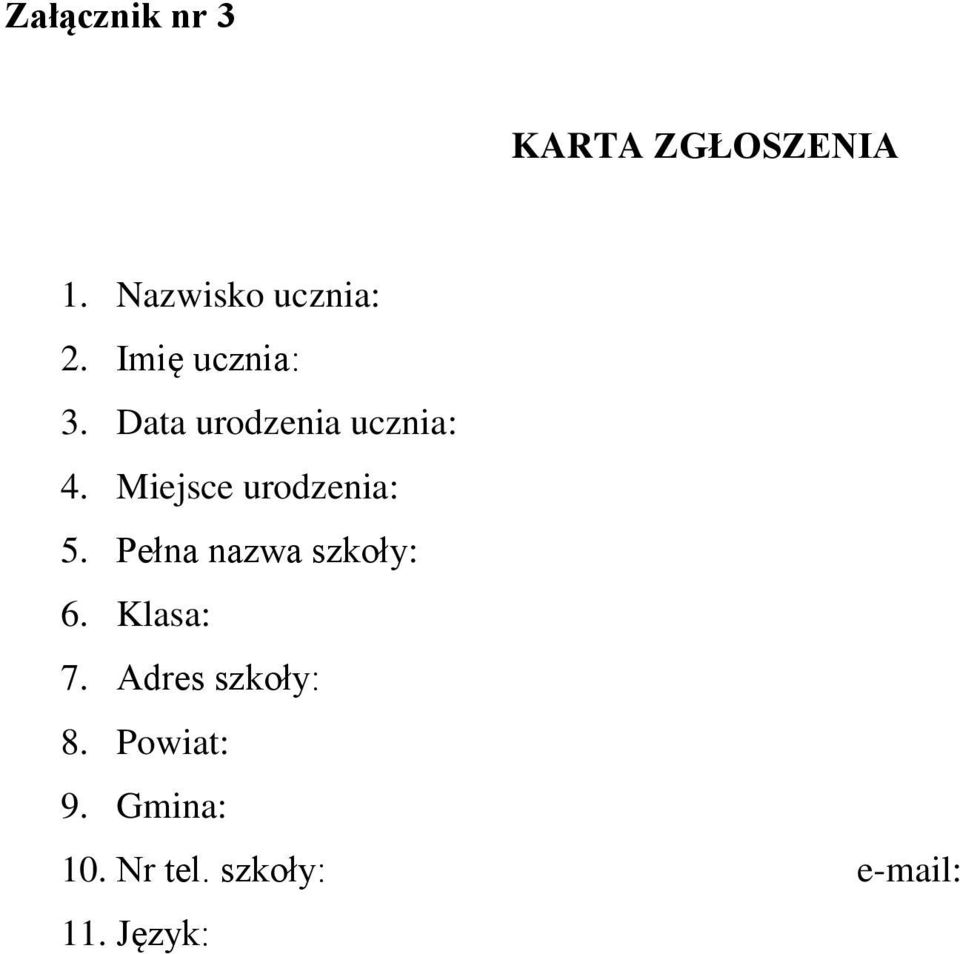 Załącznik nr 3

KARTA ZGŁOSZENIA

1. Nazwisko ucznia:
2. Imię ucznia:
3. Data urodzenia ucznia:
4. Miejsce urodzenia:
5. Pełna nazwa szkoły:
6. Klasa:
7. Adres szkoły:
8. Powiat:
9. Gmina:
10. Nr tel. szkoły: e-mail:
11. Język: